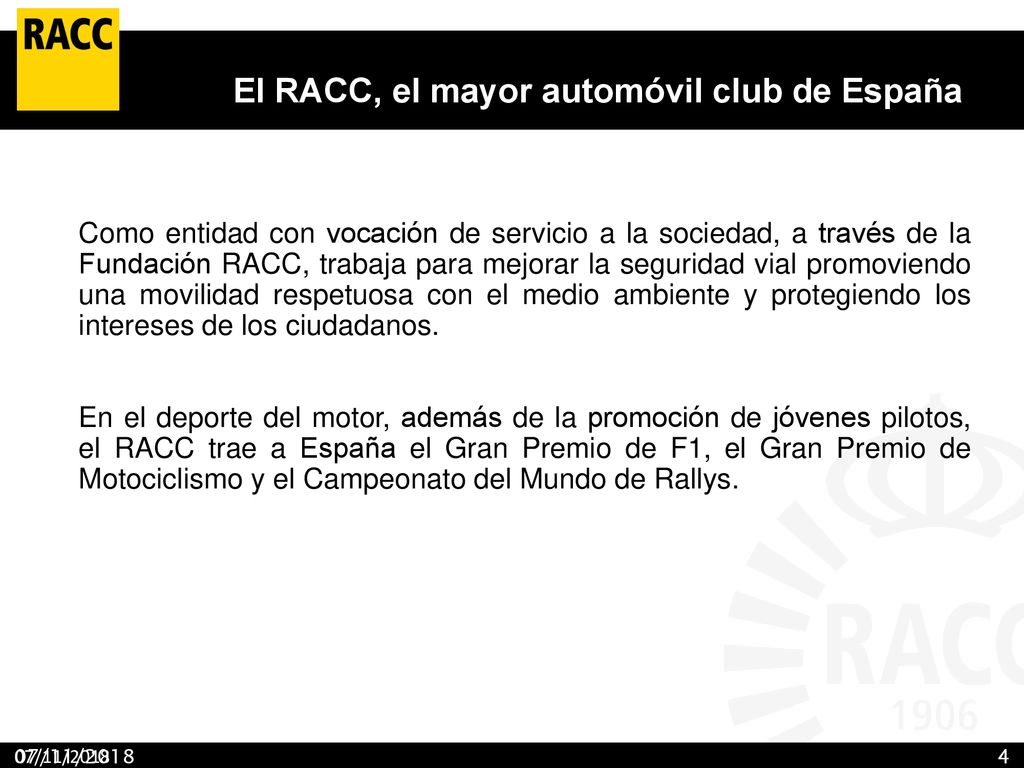 RACC

El RACC, el mayor automóvil club de España

Como entidad con vocación de servicio a la sociedad, a través de la Fundación RACC, trabaja para mejorar la seguridad vial promoviendo una movilidad respetuosa con el medio ambiente y protegiendo los intereses de los ciudadanos.

En el deporte del motor, además de la promoción de jóvenes pilotos, el RACC trae a España el Gran Premio de F1, el Gran Premio de Motociclismo y el Campeonato del Mundo de Rallys.

RACC
1906

07/11/2018

4